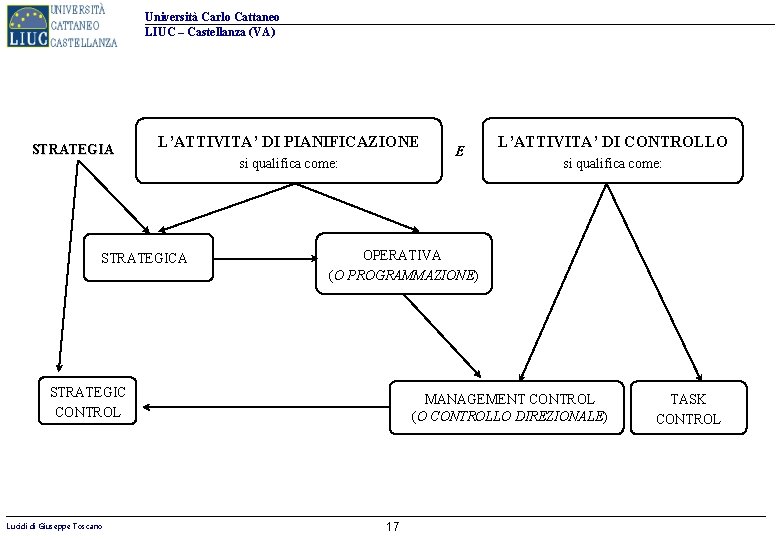 LIUC UNIVERSITÀ CATTANEO CASTELLANZA

Università Carlo Cattaneo
LIUC – Castellanza (VA)

STRATEGIA

L'ATTIVITA' DI PIANIFICAZIONE
si qualifica come:

E

L'ATTIVITA' DI CONTROLLO
si qualifica come:

STRATEGICA

OPERATIVA
(O PROGRAMMAZIONE)

STRATEGIC CONTROL

MANAGEMENT CONTROL
(O CONTROLLO DIREZIONALE)

TASK CONTROL

Lucidi di Giuseppe Toscano

17